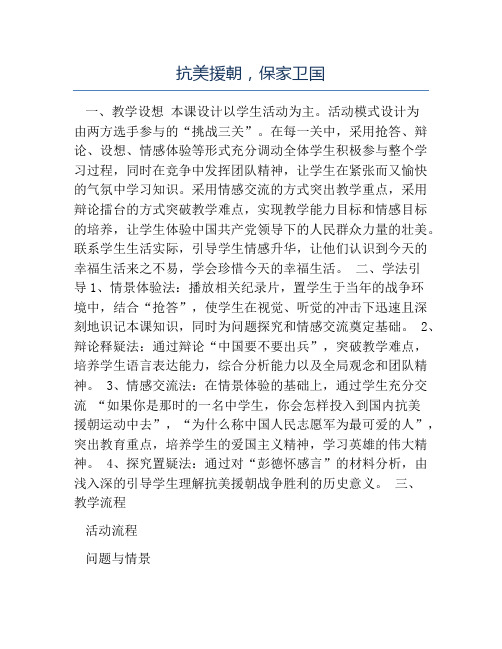 抗美援朝，保家卫国

一、教学设想 本课设计以学生活动为主。活动模式设计为由两方选手参与的“挑战三关”。在每一关中，采用抢答、辩论、设想、情感体验等形式充分调动全体学生积极参与整个学习过程，同时在竞争中发挥团队精神，让学生在紧张而又愉快的气氛中学习知识。采用情感交流的方式突出教学重点，采用辩论擂台的方式突破教学难点，实现教学能力目标和情感目标的培养，让学生体验中国共产党领导下的人民群众力量的壮美。联系学生生活实际，引导学生情感升华，让他们认识到今天的幸福生活来之不易，学会珍惜今天的幸福生活。 二、学法引导 1、情景体验法：播放相关纪录片，置学生于当年的战争环境中，结合“抢答”，使学生在视觉、听觉的冲击下迅速且深刻地识记本课知识，同时为问题探究和情感交流奠定基础。 2、辩论释疑法：通过辩论“中国要不要出兵”，突破教学难点，培养学生语言表达能力，综合分析能力以及全局观念和团队精神。 3、情感交流法：在情景体验的基础上，通过学生充分交流 “如果你是那时的一名中学生，你会怎样投入到国内抗美援朝运动中去”，“为什么称中国人民志愿军为最可爱的人”，突出教育重点，培养学生的爱国主义精神，学习英雄的伟大精神。 4、探究置疑法：通过对“彭德怀感言”的材料分析，由浅入深的引导学生理解抗美援朝战争胜利的历史意义。 三、教学流程

活动流程

问题与情景